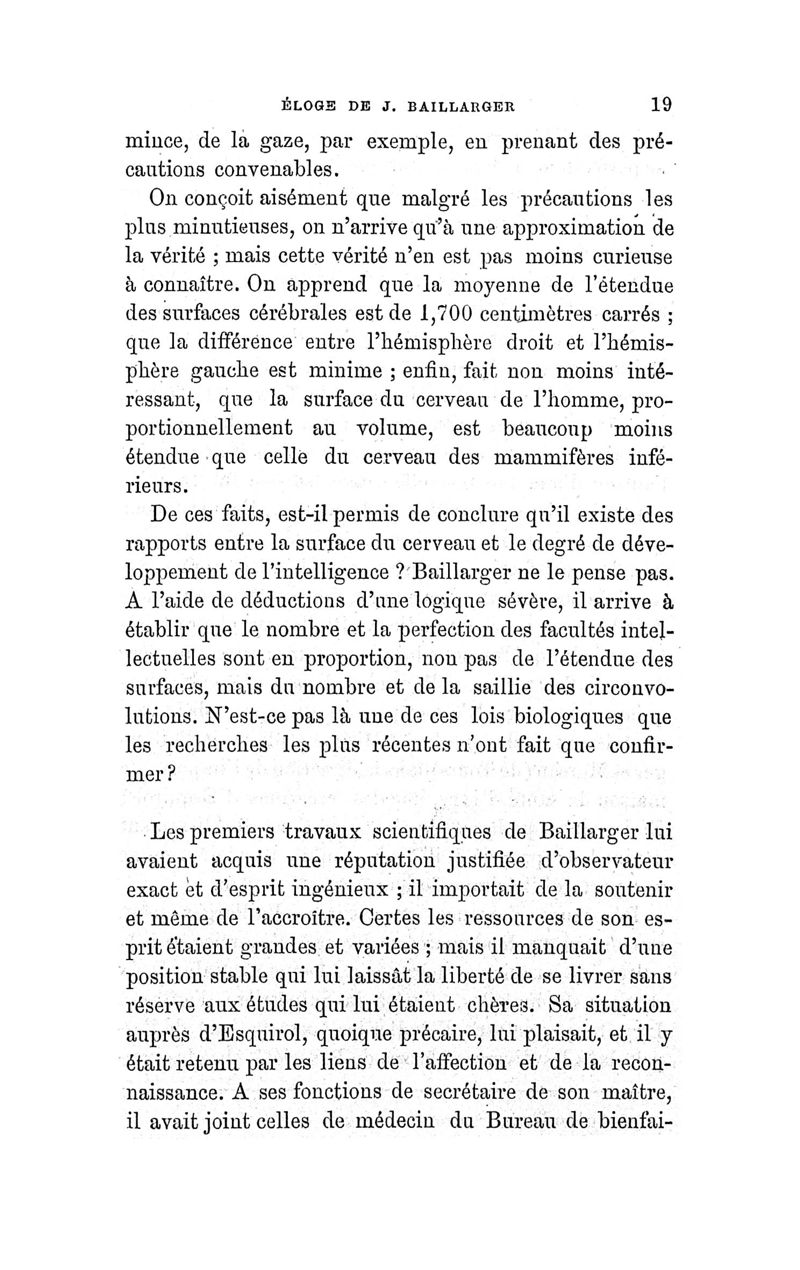 ÉLOGE DE J. BAILLARGER 19

mince, de la gaze, par exemple, en prenant des précautions convenables.

On conçoit aisément que malgré les précautions les plus minutieuses, on n'arrive qu'à une approximation de la vérité ; mais cette vérité n'en est pas moins curieuse à connaître. On apprend que la moyenne de l'étendue des surfaces cérébrales est de 1,700 centimètres carrés ; que la différence entre l'hémisphère droit et l'hémisphère gauche est minime ; enfin, fait non moins intéressant, que la surface du cerveau de l'homme, proportionnellement au volume, est beaucoup moins étendue que celle du cerveau des mammifères inférieurs.

De ces faits, est-il permis de conclure qu'il existe des rapports entre la surface du cerveau et le degré de développement de l'intelligence ? Baillarger ne le pense pas. A l'aide de déductions d'une logique sévère, il arrive à établir que le nombre et la perfection des facultés intellectuelles sont en proportion, non pas de l'étendue des surfaces, mais du nombre et de la saillie des circonvolutions. N'est-ce pas là une de ces lois biologiques que les recherches les plus récentes n'ont fait que confirmer ?

Les premiers travaux scientifiques de Baillarger lui avaient acquis une réputation justifiée d'observateur exact et d'esprit ingénieux ; il importait de la soutenir et même de l'accroître. Certes les ressources de son esprit étaient grandes et variées ; mais il manquait d'une position stable qui lui laissât la liberté de se livrer sans réserve aux études qui lui étaient chères. Sa situation auprès d'Esquirol, quoique précaire, lui plaisait, et il y était retenu par les liens de l'affection et de la reconnaissance. A ses fonctions de secrétaire de son maître, il avait joint celles de médecin du Bureau de bienfai-